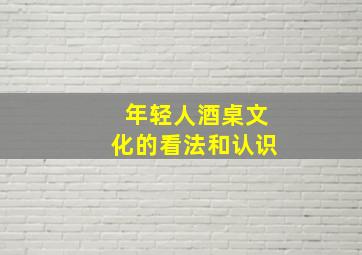 年轻人酒桌文化的看法和认识